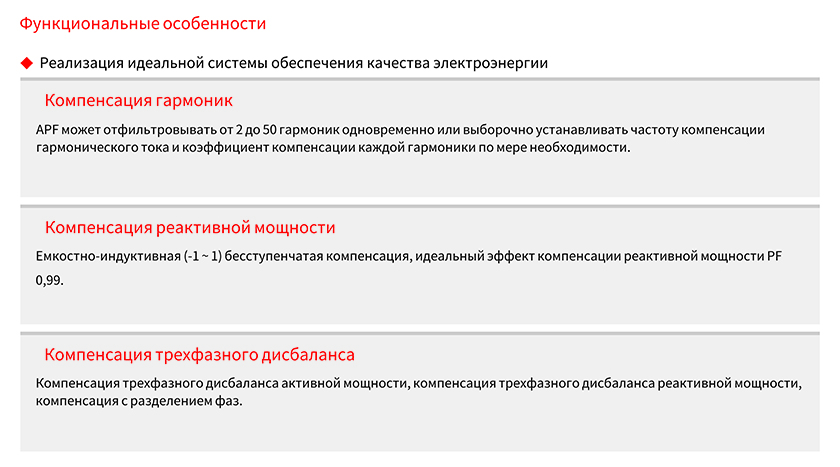 Функциональные особенности

◆ Реализация идеальной системы обеспечения качества электроэнергии

Компенсация гармоник

APF может отфильтровывать от 2 до 50 гармоник одновременно или выборочно устанавливать частоту компенсации гармонического тока и коэффициент компенсации каждой гармоники по мере необходимости.

Компенсация реактивной мощности

Емкостно-индуктивная (-1 ~ 1) бесступенчатая компенсация, идеальный эффект компенсации реактивной мощности PF 0,99.

Компенсация трехфазного дисбаланса

Компенсация трехфазного дисбаланса активной мощности, компенсация трехфазного дисбаланса реактивной мощности, компенсация с разделением фаз.